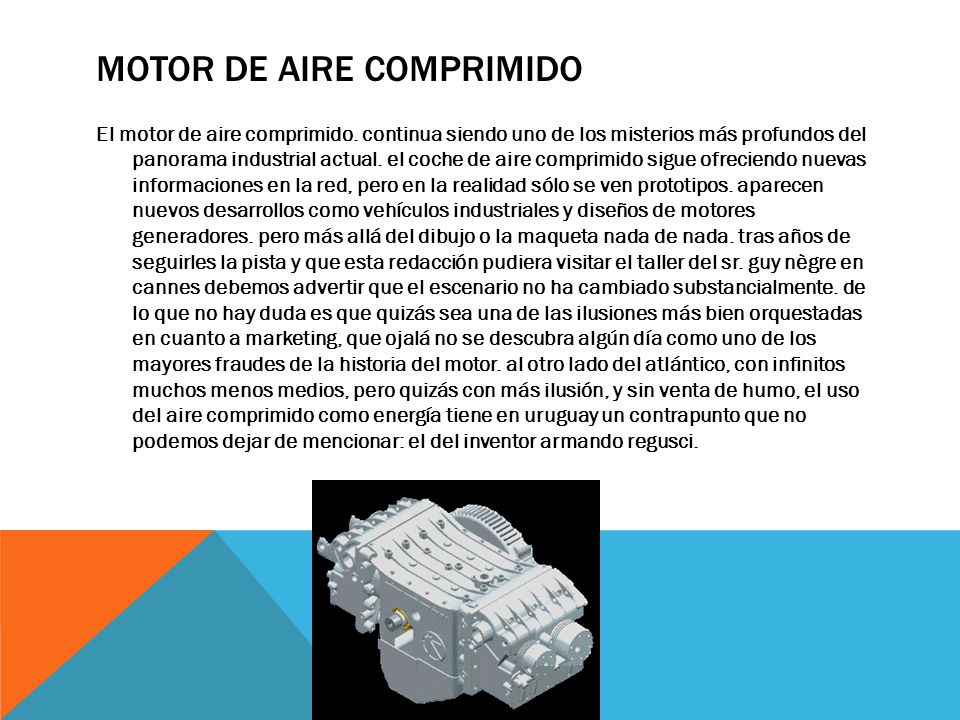 MOTOR DE AIRE COMPRIMIDO

El motor de aire comprimido. continua siendo uno de los misterios más profundos del panorama industrial actual. el coche de aire comprimido sigue ofreciendo nuevas informaciones en la red, pero en la realidad sólo se ven prototipos. aparecen nuevos desarrollos como vehículos industriales y diseños de motores generadores. pero más allá del dibujo o la maqueta nada de nada. tras años de seguirles la pista y que esta redacción pudiera visitar el taller del sr. guy nègre en cannes debemos advertir que el escenario no ha cambiado substancialmente. de lo que no hay duda es que quizás sea una de las ilusiones más bien orquestadas en cuanto a marketing, que ojalá no se descubra algún día como uno de los mayores fraudes de la historia del motor. al otro lado del atlántico, con infinitos muchos menos medios, pero quizás con más ilusión, y sin venta de humo, el uso del aire comprimido como energía tiene en uruguay un contrapunto que no podemos dejar de mencionar: el del inventor armando regusci.